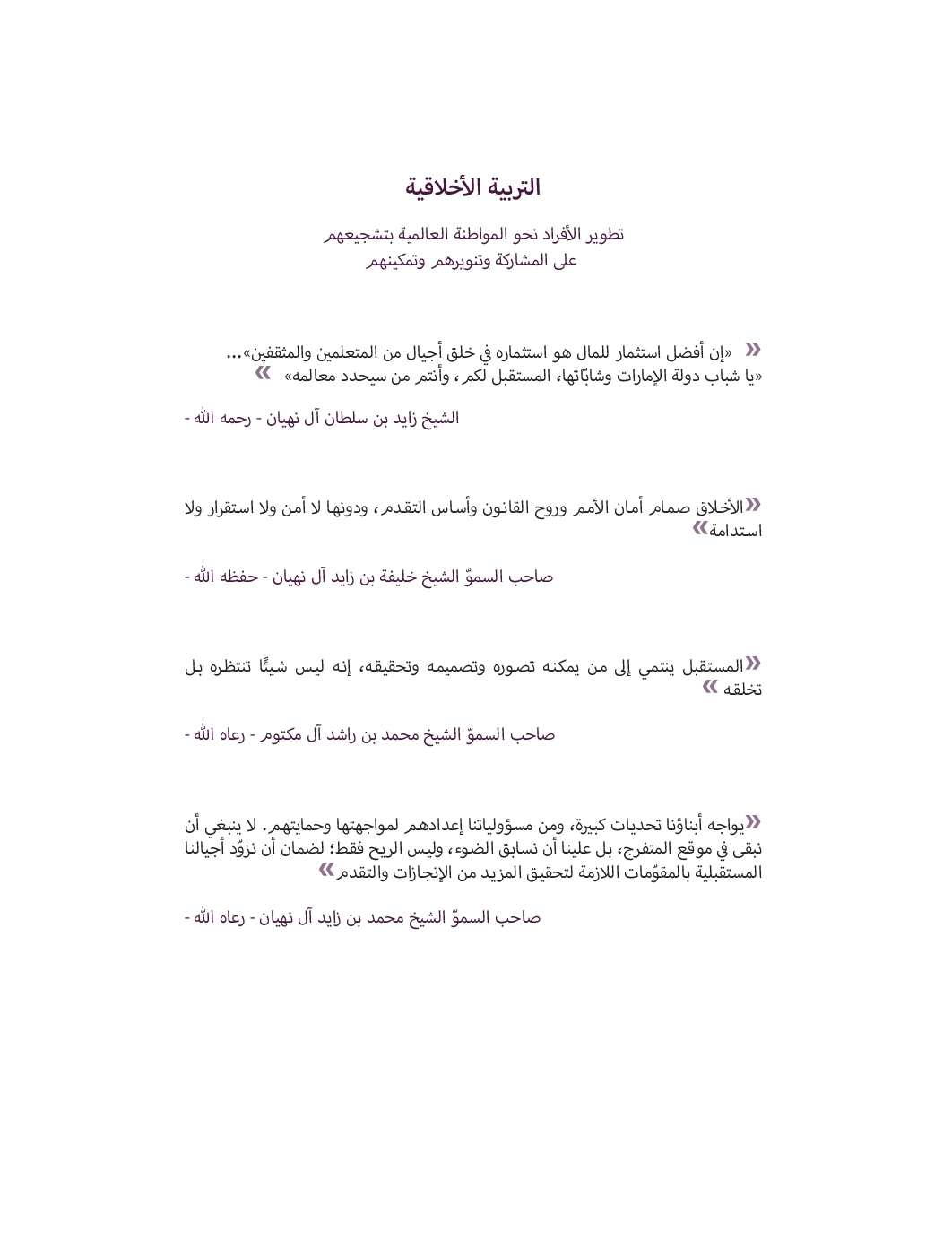 التربية الأخلاقية

تطوير الأفراد نحو المواطنة العالمية بتشجيعهم على المشاركة وتنويرهم وتمكينهم

« «إن أفضل استثمار للمال هو استثماره في خلق أجيال من المتعلمين والمثقفين»... «يا شباب دولة الإمارات وشابّاتها، المستقبل لكم، وأنتم من سيحدد معالمه» »

الشيخ زايد بن سلطان آل نهيان - رحمه الله -

«الأخلاق صمام أمان الأمم وروح القانون وأساس التقدم، ودونها لا أمن ولا استقرار ولا استدامة»

صاحب السموّ الشيخ خليفة بن زايد آل نهيان - حفظه الله -

«المستقبل ينتمي إلى من يمكنه تصوره وتصميمه وتحقيقه، إنه ليس شيئًا تنتظره بل تخلقه »

صاحب السموّ الشيخ محمد بن راشد آل مكتوم - رعاه الله -

«يواجه أبناؤنا تحديات كبيرة، ومن مسؤولياتنا إعدادهم لمواجهتها وحمايتهم. لا ينبغي أن نبقى في موقع المتفرج، بل علينا أن نسابق الضوء، وليس الريح فقط؛ لضمان أن نزوّد أجيالنا المستقبلية بالمقوّمات اللازمة لتحقيق المزيد من الإنجازات والتقدم»

صاحب السموّ الشيخ محمد بن زايد آل نهيان - رعاه الله -